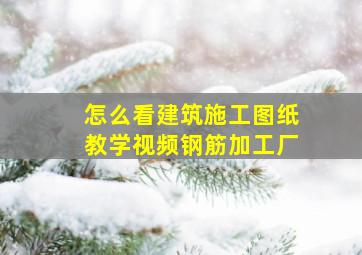 怎么看建筑施工图纸
教学视频钢筋加工厂